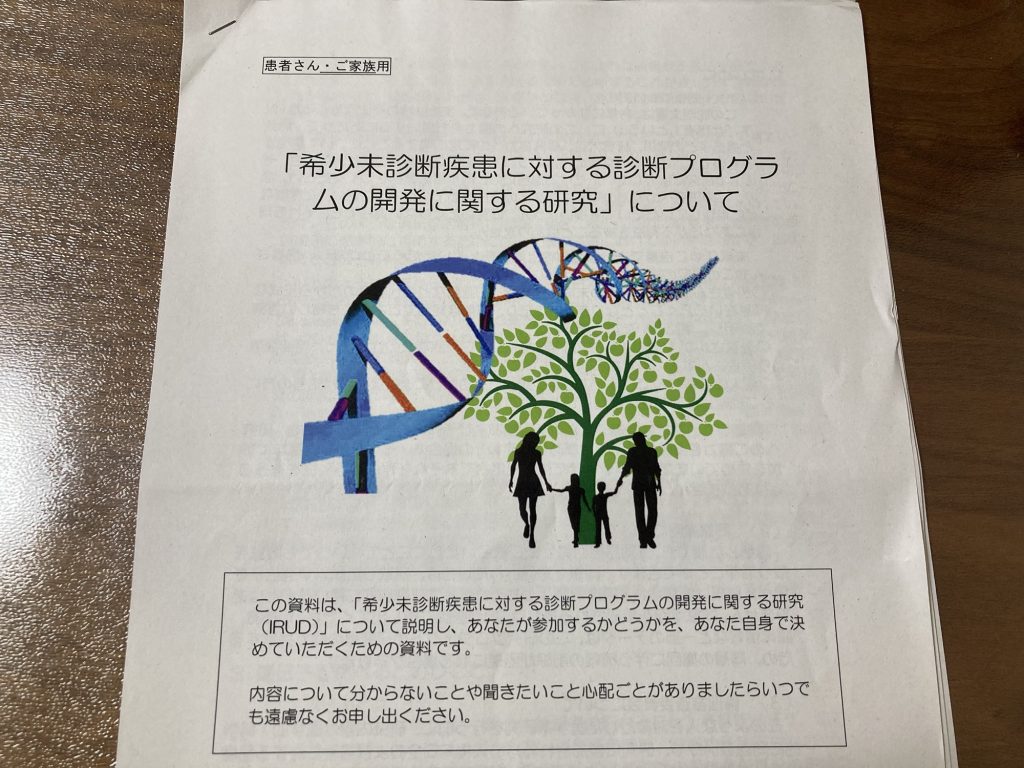 患者さん・ご家族用

「希少未診断疾患に対する診断プログラムの開発に関する研究」について

この資料は、「希少未診断疾患に対する診断プログラムの開発に関する研究（IRUD）」について説明し、あなたが参加するかどうかを、あなた自身で決めていただくための資料です。

内容について分からないことや聞きたいこと心配ごとがありましたらいつでも遠慮なくお申し出ください。